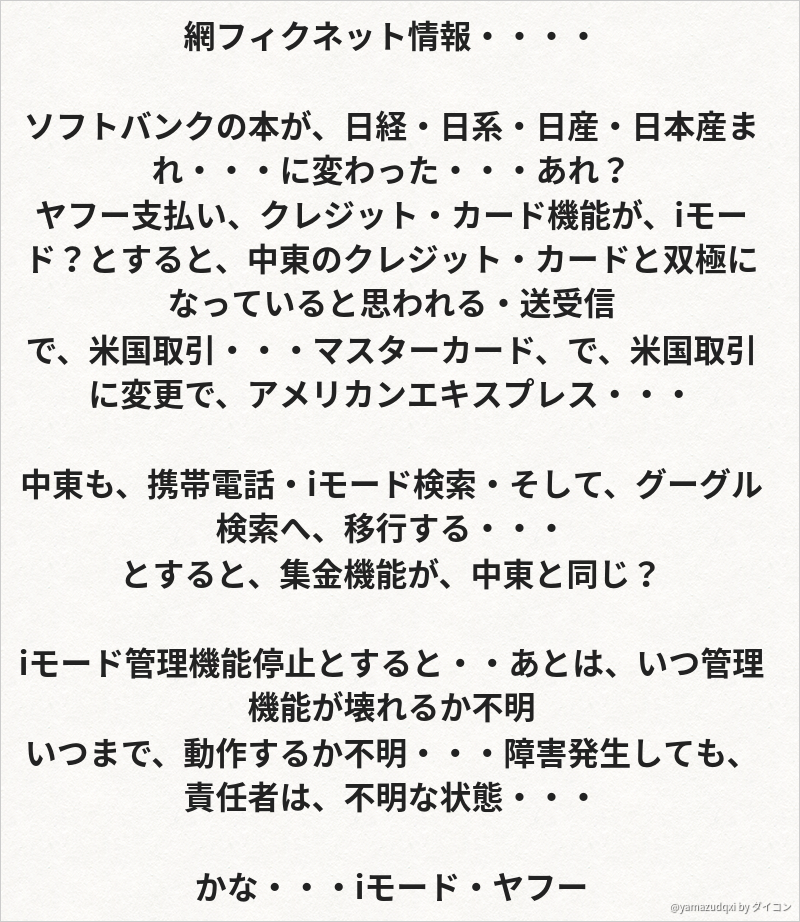 網フィクネット情報・・・・

ソフトバンクの本が、日経・日系・日産・日本産まれ・・・に変わった・・・あれ？
ヤフー支払い、クレジット・カード機能が、iモード？とすると、中東のクレジット・カードと双極になっていると思われる・送受信
で、米国取引・・・マスターカード、で、米国取引に変更で、アメリカンエキスプレス・・・

中東も、携帯電話・iモード検索・そして、グーグル検索へ、移行する・・・
とすると、集金機能が、中東と同じ？

iモード管理機能停止とすると・・あとは、いつ管理機能が壊れるか不明
いつまで、動作するか不明・・・障害発生しても、責任者は、不明な状態・・・

かな・・・iモード・ヤフー

@yamazudqxi by ダイコン